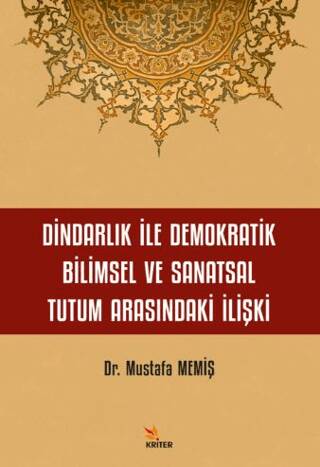 DİNDARLIK İLE DEMOKRATİK BİLİMSEL VE SANATSAL TUTUM ARASINDAKİ İLİŞKİ

Dr. Mustafa MEMİŞ

KRİTER